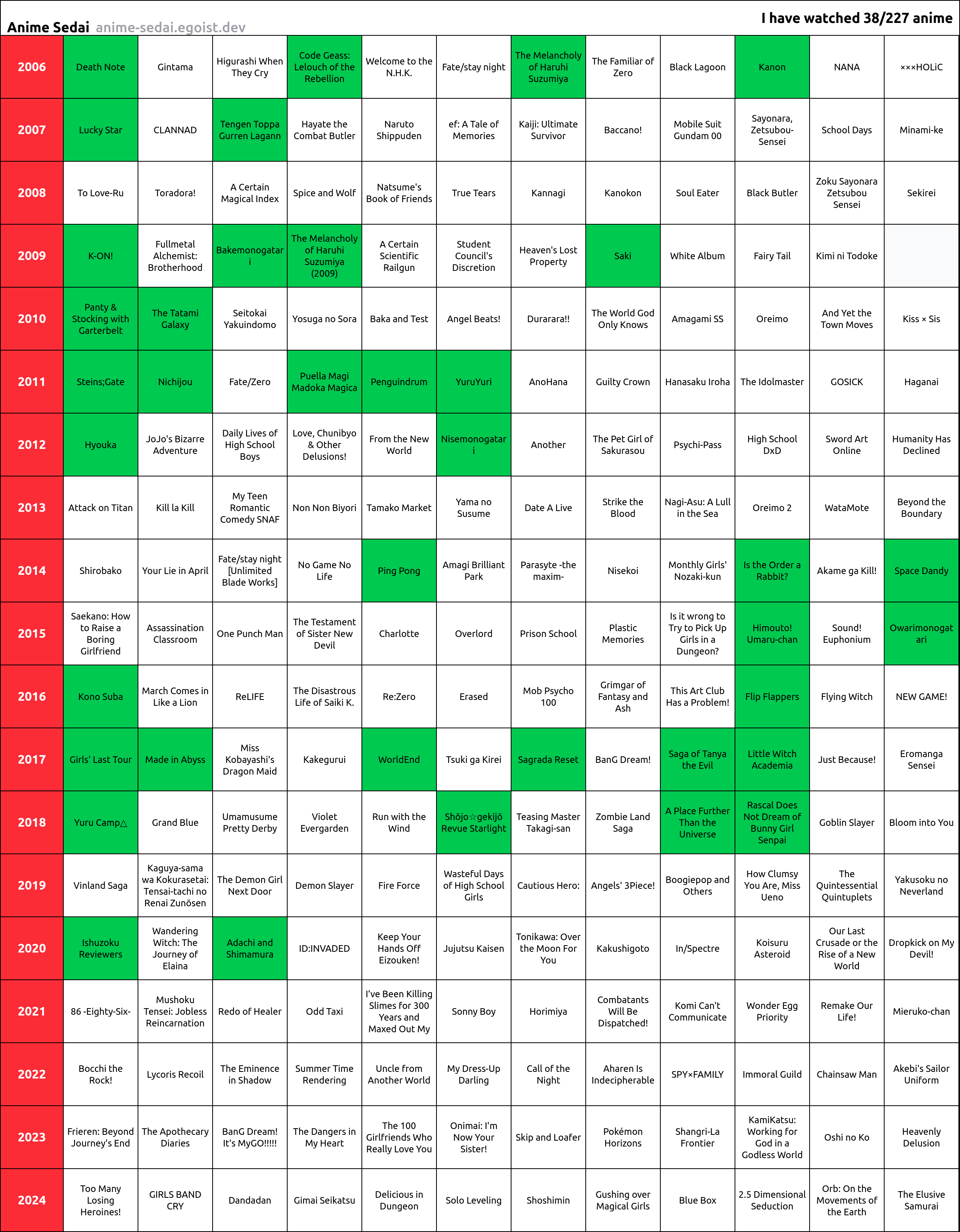 Anime Sedai anime-sedai.egoist.dev

I have watched 38/227 anime

| | | | | | | | | | | | | |
|---|---|---|---|---|---|---|---|---|---|---|---|---|
| 2006 | Death Note | Gintama | Higurashi When They Cry | Code Geass: Lelouch of the Rebellion | Welcome to the N.H.K. | Fate/stay night | The Melancholy of Haruhi Suzumiya | The Familiar of Zero | Black Lagoon | Kanon | NANA | ×××HOLiC |
| 2007 | Lucky Star | CLANNAD | Tengen Toppa Gurren Lagann | Hayate the Combat Butler | Naruto Shippuden | ef: A Tale of Memories | Kaiji: Ultimate Survivor | Baccano! | Mobile Suit Gundam 00 | Sayonara, Zetsubou-Sensei | School Days | Minami-ke |
| 2008 | To Love-Ru | Toradora! | A Certain Magical Index | Spice and Wolf | Natsume's Book of Friends | True Tears | Kannagi | Kanokon | Soul Eater | Black Butler | Zoku Sayonara Zetsubou Sensei | Sekirei |
| 2009 | K-ON! | Fullmetal Alchemist: Brotherhood | Bakemonogatari | The Melancholy of Haruhi Suzumiya (2009) | A Certain Scientific Railgun | Student Council's Discretion | Heaven's Lost Property | Saki | White Album | Fairy Tail | Kimi ni Todoke | |
| 2010 | Panty & Stocking with Garterbelt | The Tatami Galaxy | Seitokai Yakuindomo | Yosuga no Sora | Baka and Test | Angel Beats! | Durarara!! | The World God Only Knows | Amagami SS | Oreimo | And Yet the Town Moves | Kiss × Sis |
| 2011 | Steins;Gate | Nichijou | Fate/Zero | Puella Magi Madoka Magica | Penguindrum | YuruYuri | AnoHana | Guilty Crown | Hanasaku Iroha | The Idolmaster | GOSICK | Haganai |
| 2012 | Hyouka | JoJo's Bizarre Adventure | Daily Lives of High School Boys | Love, Chunibyo & Other Delusions! | From the New World | Nisemonogatari | Another | The Pet Girl of Sakurasou | Psychi-Pass | High School DxD | Sword Art Online | Humanity Has Declined |
| 2013 | Attack on Titan | Kill la Kill | My Teen Romantic Comedy SNAF | Non Non Biyori | Tamako Market | Yama no Susume | Date A Live | Strike the Blood | Nagi-Asu: A Lull in the Sea | Oreimo 2 | WataMote | Beyond the Boundary |
| 2014 | Shirobako | Your Lie in April | Fate/stay night [Unlimited Blade Works] | No Game No Life | Ping Pong | Amagi Brilliant Park | Parasyte -the maxim- | Nisekoi | Monthly Girls' Nozaki-kun | Is the Order a Rabbit? | Akame ga Kill! | Space Dandy |
| 2015 | Saekano: How to Raise a Boring Girlfriend | Assassination Classroom | One Punch Man | The Testament of Sister New Devil | Charlotte | Overlord | Prison School | Plastic Memories | Is it wrong to Try to Pick Up Girls in a Dungeon? | Himouto! Umaru-chan | Sound! Euphonium | Owarimonogatari |
| 2016 | Kono Suba | March Comes in Like a Lion | ReLIFE | The Disastrous Life of Saiki K. | Re:Zero | Erased | Mob Psycho 100 | Grimgar of Fantasy and Ash | This Art Club Has a Problem! | Flip Flappers | Flying Witch | NEW GAME! |
| 2017 | Girls' Last Tour | Made in Abyss | Miss Kobayashi's Dragon Maid | Kakegurui | WorldEnd | Tsuki ga Kirei | Sagrada Reset | BanG Dream! | Saga of Tanya the Evil | Little Witch Academia | Just Because! | Eromanga Sensei |
| 2018 | Yuru Camp△ | Grand Blue | Umamusume Pretty Derby | Violet Evergarden | Run with the Wind | Shōjo☆gekijō Revue Starlight | Teasing Master Takagi-san | Zombie Land Saga | A Place Further Than the Universe | Rascal Does Not Dream of Bunny Girl Senpai | Goblin Slayer | Bloom into You |
| 2019 | Vinland Saga | Kaguya-sama wa Kokurasetai: Tensai-tachi no Renai Zunōsen | The Demon Girl Next Door | Demon Slayer | Fire Force | Wasteful Days of High School Girls | Cautious Hero: | Angels' 3Piece! | Boogiepop and Others | How Clumsy You Are, Miss Ueno | The Quintessential Quintuplets | Yakusoku no Neverland |
| 2020 | Ishuzoku Reviewers | Wandering Witch: The Journey of Elaina | Adachi and Shimamura | ID:INVADED | Keep Your Hands Off Eizouken! | Jujutsu Kaisen | Tonikawa: Over the Moon For You | Kakushigoto | In/Spectre | Koisuru Asteroid | Our Last Crusade or the Rise of a New World | Dropkick on My Devil! |
| 2021 | 86 -Eighty-Six- | Mushoku Tensei: Jobless Reincarnation | Redo of Healer | Odd Taxi | I've Been Killing Slimes for 300 Years and Maxed Out My | Sonny Boy | Horimiya | Combatants Will Be Dispatched! | Komi Can't Communicate | Wonder Egg Priority | Remake Our Life! | Mieruko-chan |
| 2022 | Bocchi the Rock! | Lycoris Recoil | The Eminence in Shadow | Summer Time Rendering | Uncle from Another World | My Dress-Up Darling | Call of the Night | Aharen Is Indecipherable | SPY×FAMILY | Immoral Guild | Chainsaw Man | Akebi's Sailor Uniform |
| 2023 | Frieren: Beyond Journey's End | The Apothecary Diaries | BanG Dream! It's MyGO!!!!! | The Dangers in My Heart | The 100 Girlfriends Who Really Love You | Onimai: I'm Now Your Sister! | Skip and Loafer | Pokémon Horizons | Shangri-La Frontier | KamiKatsu: Working for God in a Godless World | Oshi no Ko | Heavenly Delusion |
| 2024 | Too Many Losing Heroines! | GIRLS BAND CRY | Dandadan | Gimai Seikatsu | Delicious in Dungeon | Solo Leveling | Shoshimin | Gushing over Magical Girls | Blue Box | 2.5 Dimensional Seduction | Orb: On the Movements of the Earth | The Elusive Samurai |